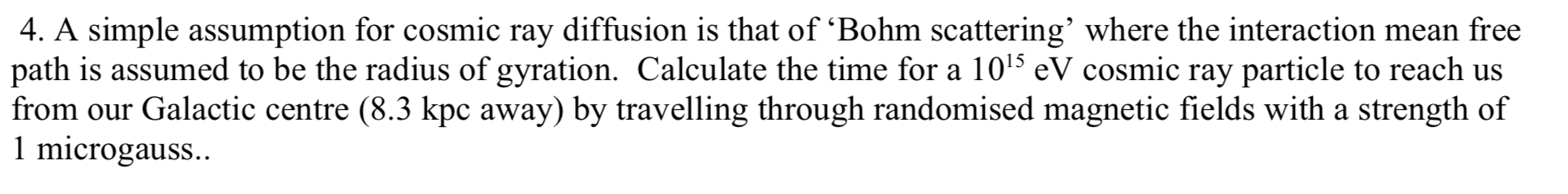 4. A simple assumption for cosmic ray diffusion is that of ‘Bohm scattering’ where the interaction mean free path is assumed to be the radius of gyration. Calculate the time for a $10^{15}$ eV cosmic ray particle to reach us from our Galactic centre (8.3 kpc away) by travelling through randomised magnetic fields with a strength of 1 microgauss..